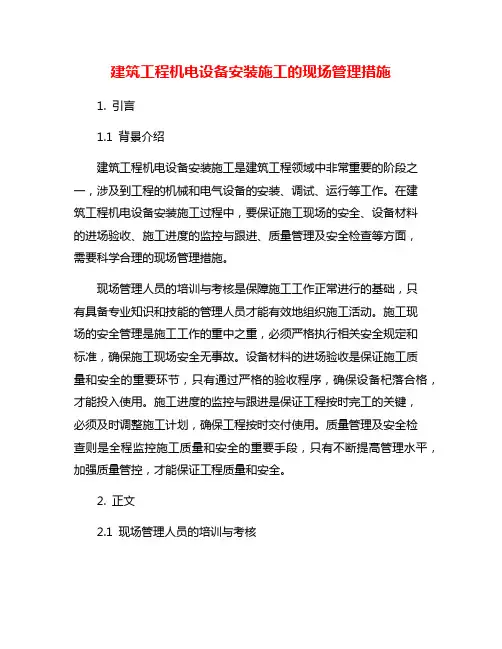 建筑工程机电设备安装施工的现场管理措施

1. 引言

1.1 背景介绍

建筑工程机电设备安装施工是建筑工程领域中非常重要的阶段之一，涉及到工程的机械和电气设备的安装、调试、运行等工作。在建筑工程机电设备安装施工过程中，要保证施工现场的安全、设备材料的进场验收、施工进度的监控与跟进、质量管理及安全检查等方面，需要科学合理的现场管理措施。

现场管理人员的培训与考核是保障施工工作正常进行的基础，只有具备专业知识和技能的管理人员才能有效地组织施工活动。施工现场的安全管理是施工工作的重中之重，必须严格执行相关安全规定和标准，确保施工现场安全无事故。设备材料的进场验收是保证施工质量和安全的重要环节，只有通过严格的验收程序，确保设备杞落合格，才能投入使用。施工进度的监控与跟进是保证工程按时完工的关键，必须及时调整施工计划，确保工程按时交付使用。质量管理及安全检查则是全程监控施工质量和安全的重要手段，只有不断提高管理水平，加强质量管控，才能保证工程质量和安全。

2. 正文

2.1 现场管理人员的培训与考核